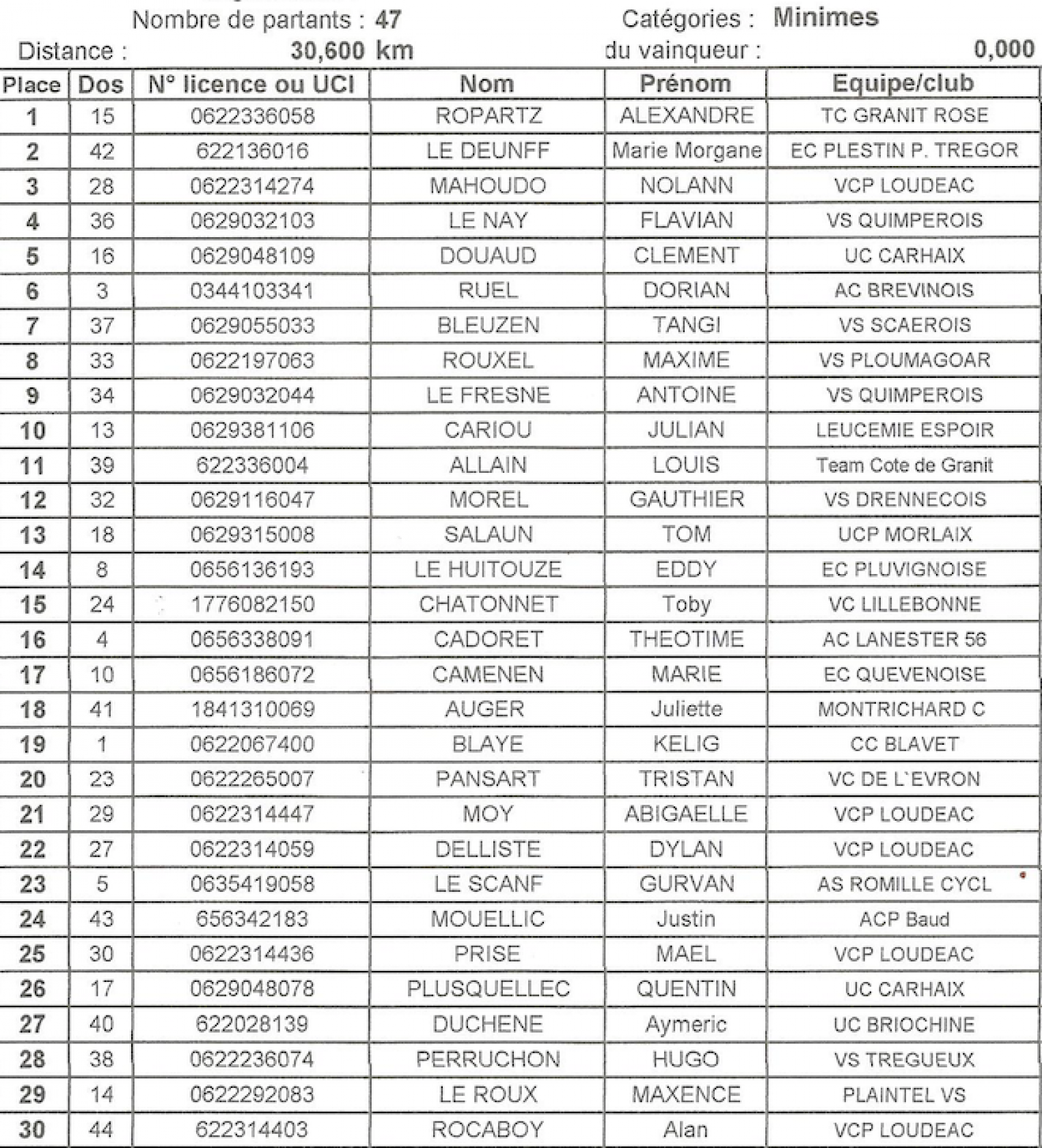 Nombre de partants : 47
Catégories : Minimes

Distance : 30,600 km
du vainqueur : 0,000

| Place | Dos | N° licence ou UCI | Nom | Prénom | Equipe/club |
|---|---|---|---|---|---|
| 1 | 15 | 0622336058 | ROPARTZ | ALEXANDRE | TC GRANIT ROSE |
| 2 | 42 | 622136016 | LE DEUNFF | Marie Morgane | EC PLESTIN P. TREGOR |
| 3 | 28 | 0622314274 | MAHOUDO | NOLANN | VCP LOUDEAC |
| 4 | 36 | 0629032103 | LE NAY | FLAVIAN | VS QUIMPEROIS |
| 5 | 16 | 0629048109 | DOUAUD | CLEMENT | UC CARHAIX |
| 6 | 3 | 0344103341 | RUEL | DORIAN | AC BREVINOIS |
| 7 | 37 | 0629055033 | BLEUZEN | TANGI | VS SCAEROIS |
| 8 | 33 | 0622197063 | ROUXEL | MAXIME | VS PLOUMAGOAR |
| 9 | 34 | 0629032044 | LE FRESNE | ANTOINE | VS QUIMPEROIS |
| 10 | 13 | 0629381106 | CARIOU | JULIAN | LEUCEMIE ESPOIR |
| 11 | 39 | 622336004 | ALLAIN | LOUIS | Team Cote de Granit |
| 12 | 32 | 0629116047 | MOREL | GAUTHIER | VS DRENNECOIS |
| 13 | 18 | 0629315008 | SALAUN | TOM | UCP MORLAIX |
| 14 | 8 | 0656136193 | LE HUITOUZE | EDDY | EC PLUVIGNOISE |
| 15 | 24 | 1776082150 | CHATONNET | Toby | VC LILLEBONNE |
| 16 | 4 | 0656338091 | CADORET | THEOTIME | AC LANESTER 56 |
| 17 | 10 | 0656186072 | CAMENEN | MARIE | EC QUEVENOISE |
| 18 | 41 | 1841310069 | AUGER | Juliette | MONTRICHARD C |
| 19 | 1 | 0622067400 | BLAYE | KELIG | CC BLAVET |
| 20 | 23 | 0622265007 | PANSART | TRISTAN | VC DE L`EVRON |
| 21 | 29 | 0622314447 | MOY | ABIGAELLE | VCP LOUDEAC |
| 22 | 27 | 0622314059 | DELLISTE | DYLAN | VCP LOUDEAC |
| 23 | 5 | 0635419058 | LE SCANF | GURVAN | AS ROMILLE CYCL |
| 24 | 43 | 656342183 | MOUELLIC | Justin | ACP Baud |
| 25 | 30 | 0622314436 | PRISE | MAEL | VCP LOUDEAC |
| 26 | 17 | 0629048078 | PLUSQUELLEC | QUENTIN | UC CARHAIX |
| 27 | 40 | 622028139 | DUCHENE | Aymeric | UC BRIOCHINE |
| 28 | 38 | 0622236074 | PERRUCHON | HUGO | VS TREGUEUX |
| 29 | 14 | 0622292083 | LE ROUX | MAXENCE | PLAINTEL VS |
| 30 | 44 | 622314403 | ROCABOY | Alan | VCP LOUDEAC |